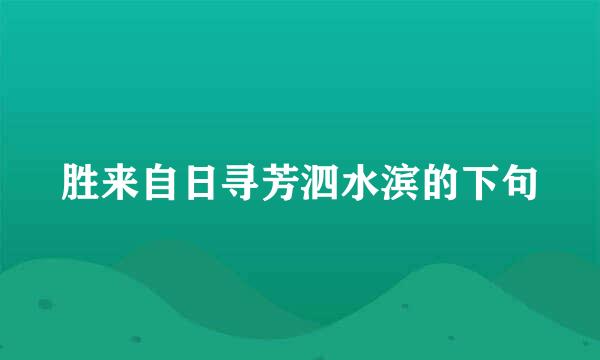 胜来自日寻芳泗水滨的下句